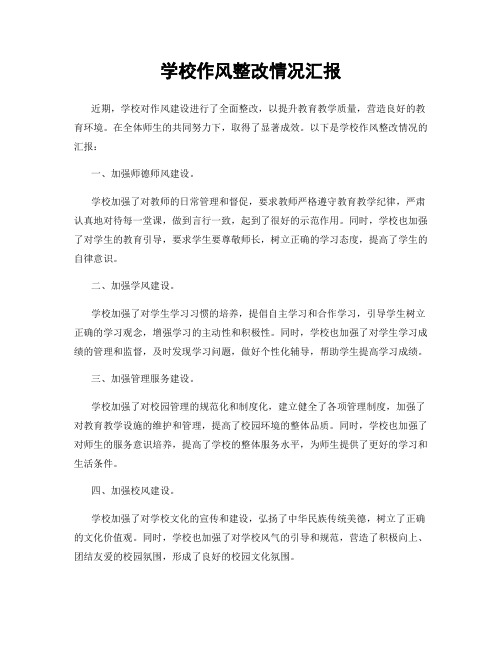 学校作风整改情况汇报

近期，学校对作风建设进行了全面整改，以提升教育教学质量，营造良好的教育环境。在全体师生的共同努力下，取得了显著成效。以下是学校作风整改情况的汇报：

一、加强师德师风建设。

学校加强了对教师的日常管理和督促，要求教师严格遵守教育教学纪律，严肃认真地对待每一堂课，做到言行一致，起到了很好的示范作用。同时，学校也加强了对学生的教育引导，要求学生要尊敬师长，树立正确的学习态度，提高了学生的自律意识。

二、加强学风建设。

学校加强了对学生学习习惯的培养，提倡自主学习和合作学习，引导学生树立正确的学习观念，增强学习的主动性和积极性。同时，学校也加强了对学生学习成绩的管理和监督，及时发现学习问题，做好个性化辅导，帮助学生提高学习成绩。

三、加强管理服务建设。

学校加强了对校园管理的规范化和制度化，建立健全了各项管理制度，加强了对教育教学设施的维护和管理，提高了校园环境的整体品质。同时，学校也加强了对师生的服务意识培养，提高了学校的整体服务水平，为师生提供了更好的学习和生活条件。

四、加强校风建设。

学校加强了对学校文化的宣传和建设，弘扬了中华民族传统美德，树立了正确的文化价值观。同时，学校也加强了对学校风气的引导和规范，营造了积极向上、团结友爱的校园氛围，形成了良好的校园文化氛围。